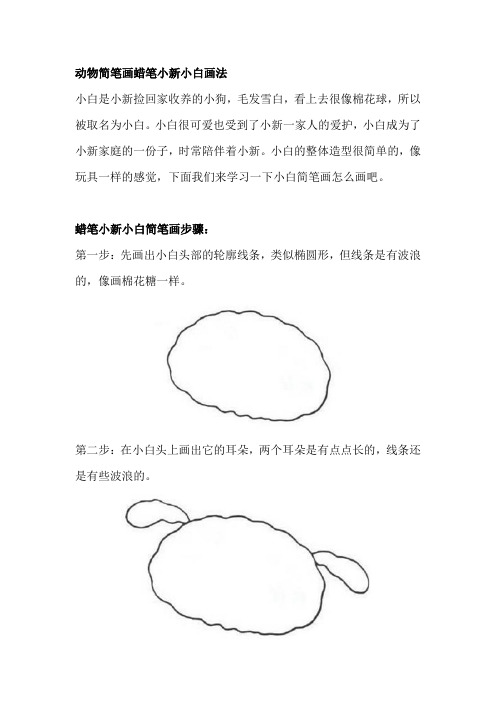 动物简笔画蜡笔小新小白画法

小白是小新捡回家收养的小狗，毛发雪白，看上去很像棉花球，所以被取名为小白。小白很可爱也受到了小新一家人的爱护，小白成为了小新家庭的一份子，时常陪伴着小新。小白的整体造型很简单的，像玩具一样的感觉，下面我们来学习一下小白简笔画怎么画吧。

蜡笔小新小白简笔画步骤：

第一步：先画出小白头部的轮廓线条，类似椭圆形，但线条是有波浪的，像画棉花糖一样。

第二步：在小白头上画出它的耳朵，两个耳朵是有点点长的，线条还是有些波浪的。